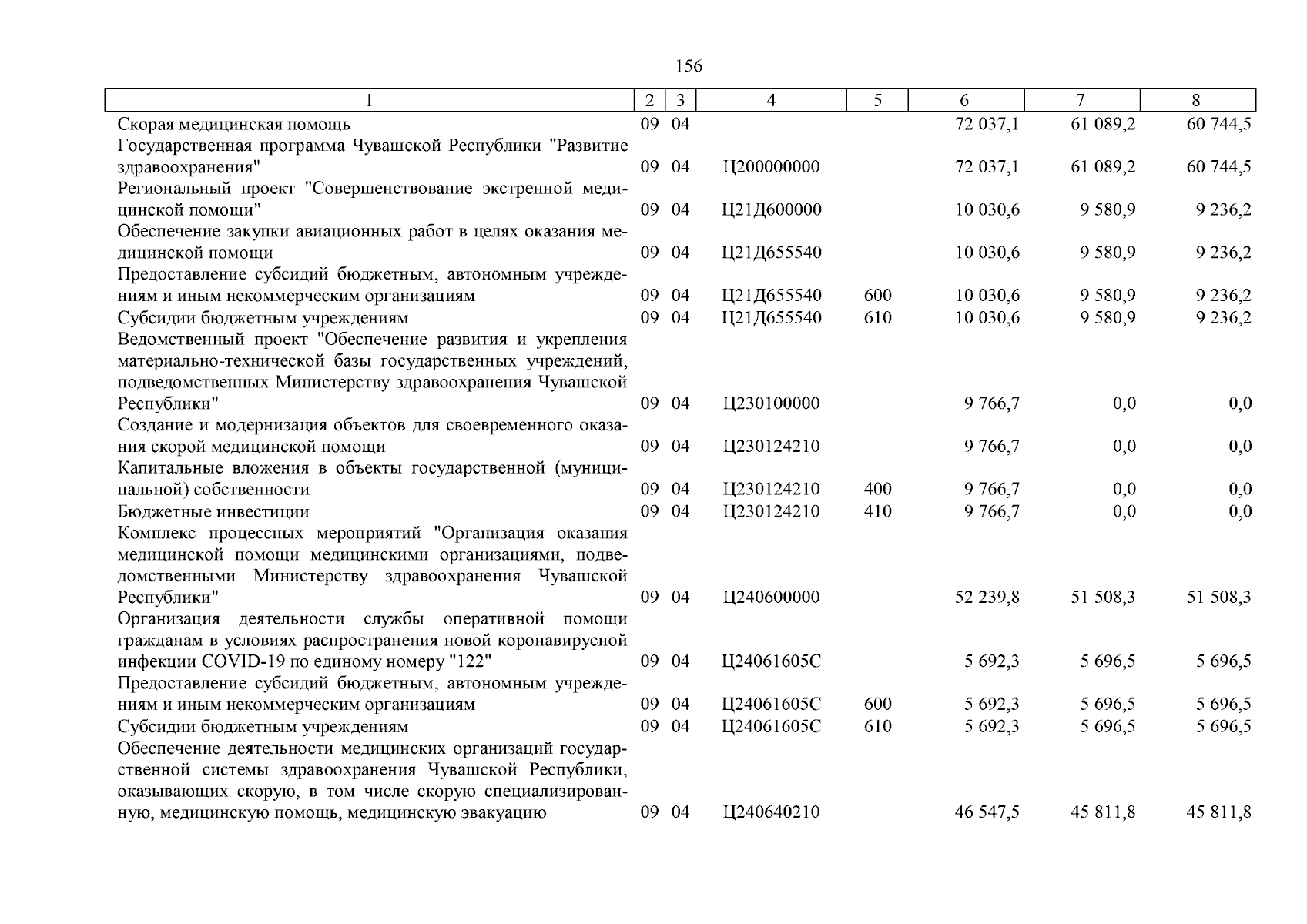 156

| 1 | 2 | 3 | 4 | 5 | 6 | 7 | 8 |
|---|---|---|---|---|---|---|---|
| Скорая медицинская помощь | 09 | 04 | | | 72 037,1 | 61 089,2 | 60 744,5 |
| Государственная программа Чувашской Республики "Развитие здравоохранения" | 09 | 04 | Ц200000000 | | 72 037,1 | 61 089,2 | 60 744,5 |
| Региональный проект "Совершенствование экстренной медицинской помощи" | 09 | 04 | Ц21Д600000 | | 10 030,6 | 9 580,9 | 9 236,2 |
| Обеспечение закупки авиационных работ в целях оказания медицинской помощи | 09 | 04 | Ц21Д655540 | | 10 030,6 | 9 580,9 | 9 236,2 |
| Предоставление субсидий бюджетным, автономным учреждениям и иным некоммерческим организациям | 09 | 04 | Ц21Д655540 | 600 | 10 030,6 | 9 580,9 | 9 236,2 |
| Субсидии бюджетным учреждениям | 09 | 04 | Ц21Д655540 | 610 | 10 030,6 | 9 580,9 | 9 236,2 |
| Ведомственный проект "Обеспечение развития и укрепления материально-технической базы государственных учреждений, подведомственных Министерству здравоохранения Чувашской Республики" | 09 | 04 | Ц230100000 | | 9 766,7 | 0,0 | 0,0 |
| Создание и модернизация объектов для своевременного оказания скорой медицинской помощи | 09 | 04 | Ц230124210 | | 9 766,7 | 0,0 | 0,0 |
| Капитальные вложения в объекты государственной (муниципальной) собственности | 09 | 04 | Ц230124210 | 400 | 9 766,7 | 0,0 | 0,0 |
| Бюджетные инвестиции | 09 | 04 | Ц230124210 | 410 | 9 766,7 | 0,0 | 0,0 |
| Комплекс процессных мероприятий "Организация оказания медицинской помощи медицинскими организациями, подведомственными Министерству здравоохранения Чувашской Республики" | 09 | 04 | Ц240600000 | | 52 239,8 | 51 508,3 | 51 508,3 |
| Организация деятельности службы оперативной помощи гражданам в условиях распространения новой коронавирусной инфекции COVID-19 по единому номеру "122" | 09 | 04 | Ц24061605С | | 5 692,3 | 5 696,5 | 5 696,5 |
| Предоставление субсидий бюджетным, автономным учреждениям и иным некоммерческим организациям | 09 | 04 | Ц24061605С | 600 | 5 692,3 | 5 696,5 | 5 696,5 |
| Субсидии бюджетным учреждениям | 09 | 04 | Ц24061605С | 610 | 5 692,3 | 5 696,5 | 5 696,5 |
| Обеспечение деятельности медицинских организаций государственной системы здравоохранения Чувашской Республики, оказывающих скорую, в том числе скорую специализированную, медицинскую помощь, медицинскую эвакуацию | 09 | 04 | Ц240640210 | | 46 547,5 | 45 811,8 | 45 811,8 |